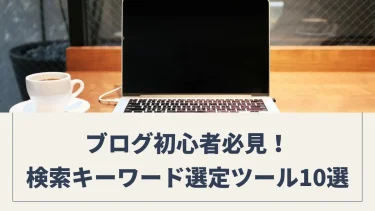 ブログ初心者必見！
検索キーワード選定ツール10選